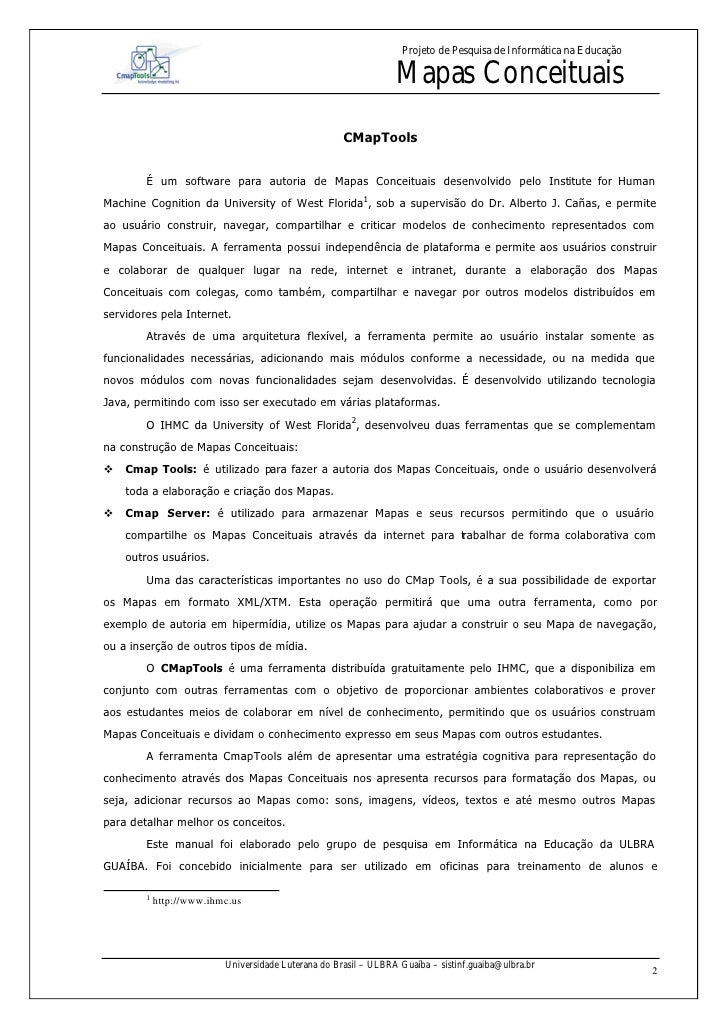 CmapTools
knowledge modeling kit

Projeto de Pesquisa de Informática na Educação
Mapas Conceituais

CMapTools

É um software para autoria de Mapas Conceituais desenvolvido pelo Institute for Human Machine Cognition da University of West Florida$^1$, sob a supervisão do Dr. Alberto J. Cañas, e permite ao usuário construir, navegar, compartilhar e criticar modelos de conhecimento representados com Mapas Conceituais. A ferramenta possui independência de plataforma e permite aos usuários construir e colaborar de qualquer lugar na rede, internet e intranet, durante a elaboração dos Mapas Conceituais com colegas, como também, compartilhar e navegar por outros modelos distribuídos em servidores pela Internet.

Através de uma arquitetura flexível, a ferramenta permite ao usuário instalar somente as funcionalidades necessárias, adicionando mais módulos conforme a necessidade, ou na medida que novos módulos com novas funcionalidades sejam desenvolvidas. É desenvolvido utilizando tecnologia Java, permitindo com isso ser executado em várias plataformas.

O IHMC da University of West Florida$^2$, desenvolveu duas ferramentas que se complementam na construção de Mapas Conceituais:

❖ Cmap Tools: é utilizado para fazer a autoria dos Mapas Conceituais, onde o usuário desenvolverá toda a elaboração e criação dos Mapas.

❖ Cmap Server: é utilizado para armazenar Mapas e seus recursos permitindo que o usuário compartilhe os Mapas Conceituais através da internet para trabalhar de forma colaborativa com outros usuários.

Uma das características importantes no uso do CMap Tools, é a sua possibilidade de exportar os Mapas em formato XML/XTM. Esta operação permitirá que uma outra ferramenta, como por exemplo de autoria em hipermídia, utilize os Mapas para ajudar a construir o seu Mapa de navegação, ou a inserção de outros tipos de mídia.

O CMapTools é uma ferramenta distribuída gratuitamente pelo IHMC, que a disponibiliza em conjunto com outras ferramentas com o objetivo de proporcionar ambientes colaborativos e prover aos estudantes meios de colaborar em nível de conhecimento, permitindo que os usuários construam Mapas Conceituais e dividam o conhecimento expresso em seus Mapas com outros estudantes.

A ferramenta CmapTools além de apresentar uma estratégia cognitiva para representação do conhecimento através dos Mapas Conceituais nos apresenta recursos para formatação dos Mapas, ou seja, adicionar recursos ao Mapas como: sons, imagens, vídeos, textos e até mesmo outros Mapas para detalhar melhor os conceitos.

Este manual foi elaborado pelo grupo de pesquisa em Informática na Educação da ULBRA GUAÍBA. Foi concebido inicialmente para ser utilizado em oficinas para treinamento de alunos e

$^1$ http://www.ihmc.us

Universidade Luterana do Brasil – ULBRA Guaíba – sistinf.guaiba@ulbra.br
2